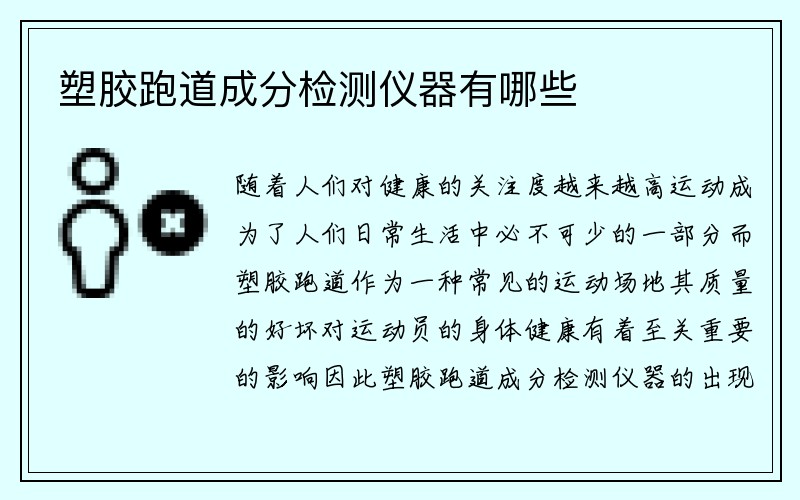 塑胶跑道成分检测仪器有哪些

随着人们对健康的关注度越来越高运动成为了人们日常生活中必不可少的一部分而塑胶跑道作为一种常见的运动场地其质量的好坏对运动员的身体健康有着至关重要的影响因此塑胶跑道成分检测仪器的出现